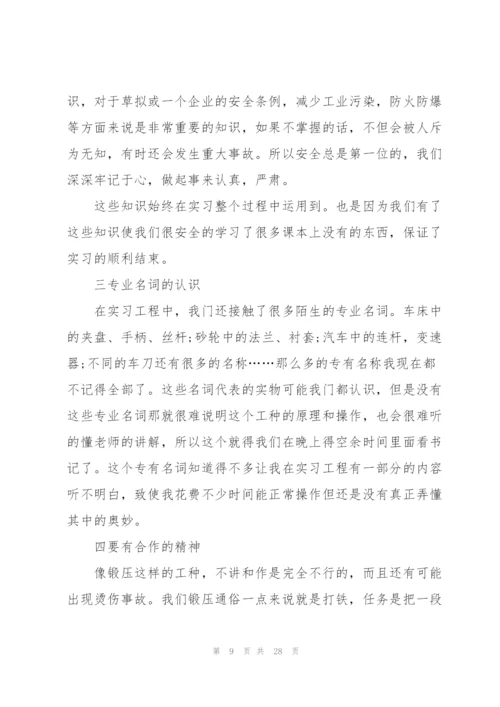 识，对于草拟或一个企业的安全条例，减少工业污染，防火防爆等方面来说是非常重要的知识，如果不掌握的话，不但会被人斥为无知，有时还会发生重大事故。所以安全总是第一位的，我们深深牢记于心，做起事来认真，严肃。

这些知识始终在实习整个过程中运用到。也是因为我们有了这些知识使我们很安全的学习了很多课本上没有的东西，保证了实习的顺利结束。

三专业名词的认识

在实习工程中，我门还接触了很多陌生的专业名词。车床中的夹盘、手柄、丝杆;砂轮中的法兰、衬套;汽车中的连杆，变速器;不同的车刀还有很多的名称……那么多的专有名称我现在都不记得全部了。这些名词代表的实物可能我门都认识，但是没有这些专业名词那就很难说明这个工种的原理和操作，也会很难听的懂老师的讲解，所以这个就得我们在晚上得空余时间里面看书记了。这个专有名词知道得不多让我在实习工程有一部分的内容听不明白，致使我花费不少时间能正常操作但还是没有真正弄懂其中的奥妙。

四要有合作的精神

像锻压这样的工种，不讲和作是完全不行的，而且还有可能出现烫伤事故。我们锻压通俗一点来说就是打铁，任务是把一段

第 9 页 共 28 页